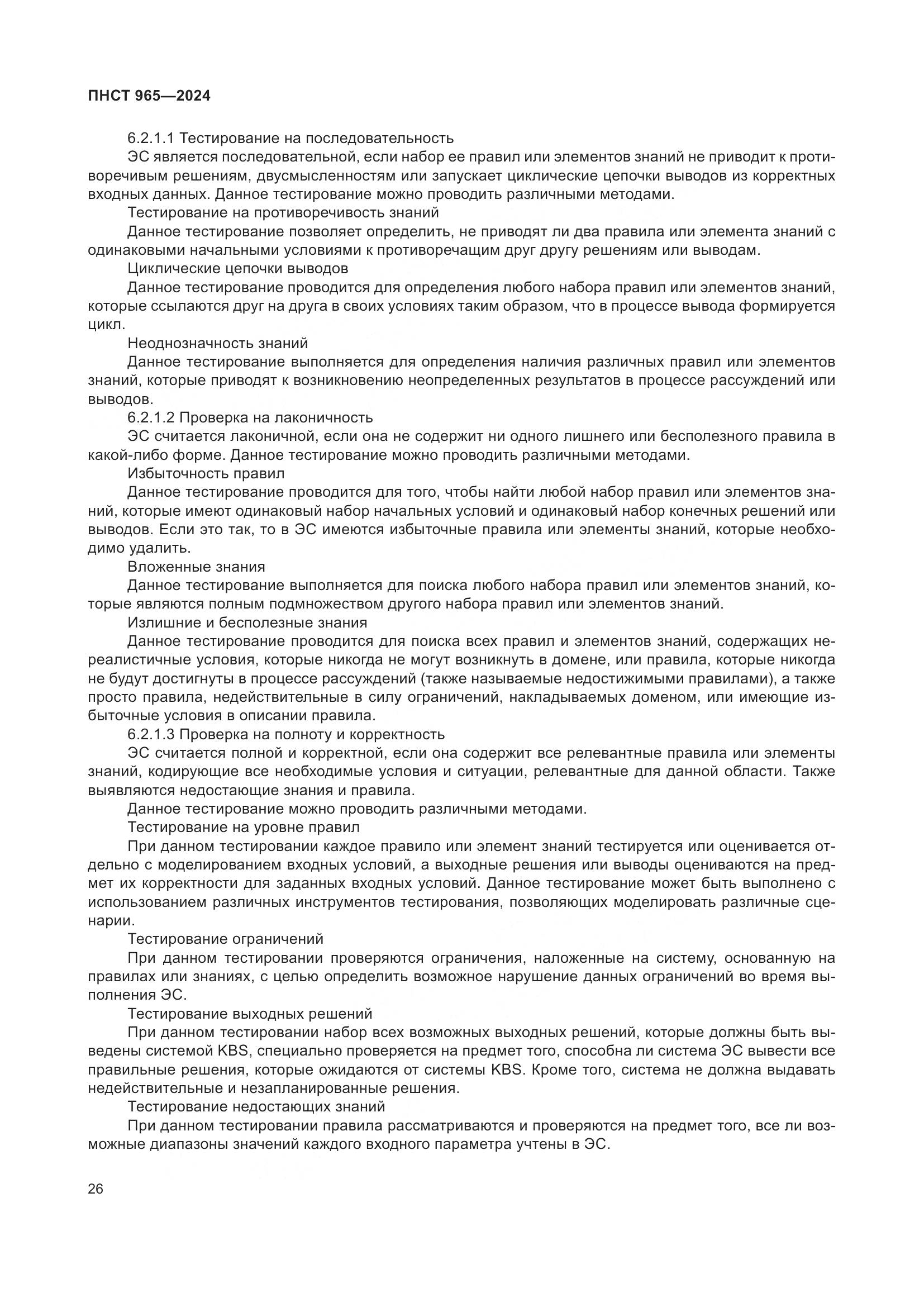 ПНСТ 965—2024

6.2.1.1 Тестирование на последовательность

ЭС является последовательной, если набор ее правил или элементов знаний не приводит к противоречивым решениям, двусмысленностям или запускает циклические цепочки выводов из корректных входных данных. Данное тестирование можно проводить различными методами.

Тестирование на противоречивость знаний

Данное тестирование позволяет определить, не приводят ли два правила или элемента знаний с одинаковыми начальными условиями к противоречащим друг другу решениям или выводам.

Циклические цепочки выводов

Данное тестирование проводится для определения любого набора правил или элементов знаний, которые ссылаются друг на друга в своих условиях таким образом, что в процессе вывода формируется цикл.

Неоднозначность знаний

Данное тестирование выполняется для определения наличия различных правил или элементов знаний, которые приводят к возникновению неопределенных результатов в процессе рассуждений или выводов.

6.2.1.2 Проверка на лаконичность

ЭС считается лаконичной, если она не содержит ни одного лишнего или бесполезного правила в какой-либо форме. Данное тестирование можно проводить различными методами.

Избыточность правил

Данное тестирование проводится для того, чтобы найти любой набор правил или элементов знаний, которые имеют одинаковый набор начальных условий и одинаковый набор конечных решений или выводов. Если это так, то в ЭС имеются избыточные правила или элементы знаний, которые необходимо удалить.

Вложенные знания

Данное тестирование выполняется для поиска любого набора правил или элементов знаний, которые являются полным подмножеством другого набора правил или элементов знаний.

Излишние и бесполезные знания

Данное тестирование проводится для поиска всех правил и элементов знаний, содержащих нереалистичные условия, которые никогда не могут возникнуть в домене, или правила, которые никогда не будут достигнуты в процессе рассуждений (также называемые недостижимыми правилами), а также просто правила, недействительные в силу ограничений, накладываемых доменом, или имеющие избыточные условия в описании правила.

6.2.1.3 Проверка на полноту и корректность

ЭС считается полной и корректной, если она содержит все релевантные правила или элементы знаний, кодирующие все необходимые условия и ситуации, релевантные для данной области. Также выявляются недостающие знания и правила.

Данное тестирование можно проводить различными методами.

Тестирование на уровне правил

При данном тестировании каждое правило или элемент знаний тестируется или оценивается отдельно с моделированием входных условий, а выходные решения или выводы оцениваются на предмет их корректности для заданных входных условий. Данное тестирование может быть выполнено с использованием различных инструментов тестирования, позволяющих моделировать различные сценарии.

Тестирование ограничений

При данном тестировании проверяются ограничения, наложенные на систему, основанную на правилах или знаниях, с целью определить возможное нарушение данных ограничений во время выполнения ЭС.

Тестирование выходных решений

При данном тестировании набор всех возможных выходных решений, которые должны быть выведены системой KBS, специально проверяется на предмет того, способна ли система ЭС вывести все правильные решения, которые ожидаются от системы KBS. Кроме того, система не должна выдавать недействительные и незапланированные решения.

Тестирование недостающих знаний

При данном тестировании правила рассматриваются и проверяются на предмет того, все ли возможные диапазоны значений каждого входного параметра учтены в ЭС.

26